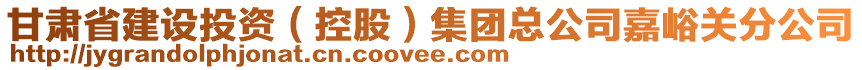 甘肃省建设投资（控股）集团总公司嘉峪关分公司
http://jygrandolphjonat.cn.coovee.com